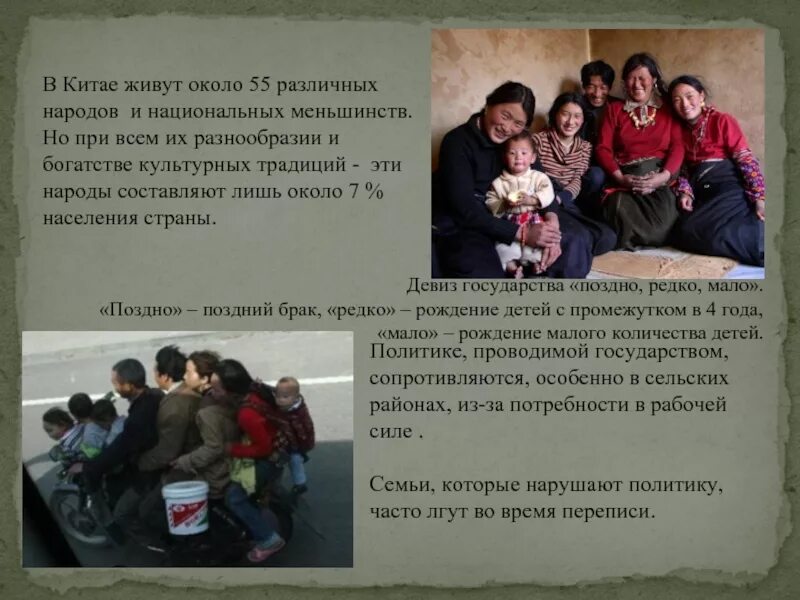 В Китае живут около 55 различных народов и национальных меньшинств. Но при всем их разнообразии и богатстве культурных традиций - эти народы составляют лишь около 7 % населения страны.

Девиз государства «поздно, редко, мало». «Поздно» – поздний брак, «редко» – рождение детей с промежутком в 4 года, «мало» – рождение малого количества детей.

Политике, проводимой государством, сопротивляются, особенно в сельских районах, из-за потребности в рабочей силе .

Семьи, которые нарушают политику, часто лгут во время переписи.